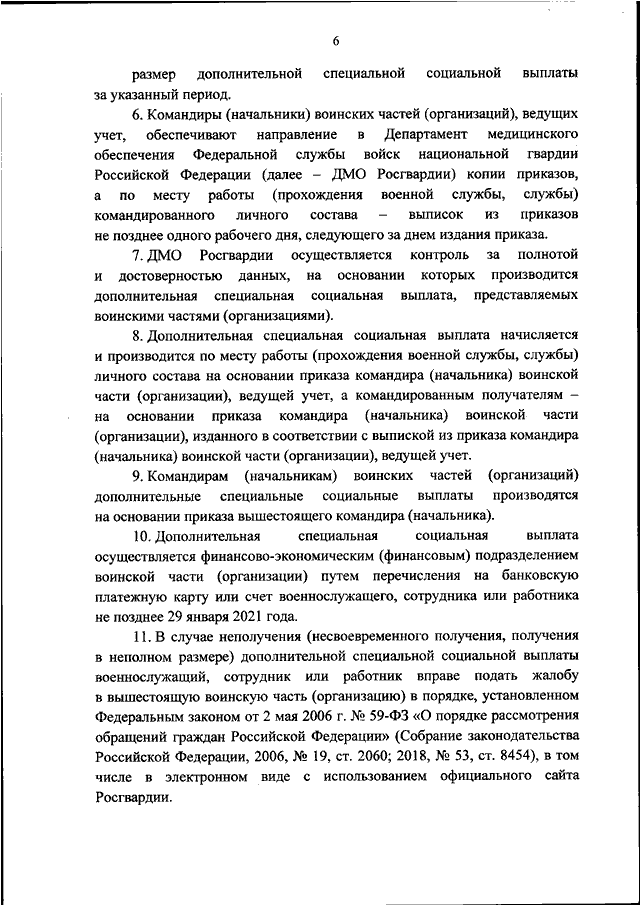 6

размер дополнительной специальной социальной выплаты за указанный период.

6. Командиры (начальники) воинских частей (организаций), ведущих учет, обеспечивают направление в Департамент медицинского обеспечения Федеральной службы войск национальной гвардии Российской Федерации (далее – ДМО Росгвардии) копии приказов, а по месту работы (прохождения военной службы, службы) командированного личного состава – выписок из приказов не позднее одного рабочего дня, следующего за днем издания приказа.

7. ДМО Росгвардии осуществляется контроль за полнотой и достоверностью данных, на основании которых производится дополнительная специальная социальная выплата, представляемых воинскими частями (организациями).

8. Дополнительная специальная социальная выплата начисляется и производится по месту работы (прохождения военной службы, службы) личного состава на основании приказа командира (начальника) воинской части (организации), ведущей учет, а командированным получателям – на основании приказа командира (начальника) воинской части (организации), изданного в соответствии с выпиской из приказа командира (начальника) воинской части (организации), ведущей учет.

9. Командирам (начальникам) воинских частей (организаций) дополнительные специальные социальные выплаты производятся на основании приказа вышестоящего командира (начальника).

10. Дополнительная специальная социальная выплата осуществляется финансово-экономическим (финансовым) подразделением воинской части (организации) путем перечисления на банковскую платежную карту или счет военнослужащего, сотрудника или работника не позднее 29 января 2021 года.

11. В случае неполучения (несвоевременного получения, получения в неполном размере) дополнительной специальной социальной выплаты военнослужащий, сотрудник или работник вправе подать жалобу в вышестоящую воинскую часть (организацию) в порядке, установленном Федеральным законом от 2 мая 2006 г. № 59-ФЗ «О порядке рассмотрения обращений граждан Российской Федерации» (Собрание законодательства Российской Федерации, 2006, № 19, ст. 2060; 2018, № 53, ст. 8454), в том числе в электронном виде с использованием официального сайта Росгвардии.